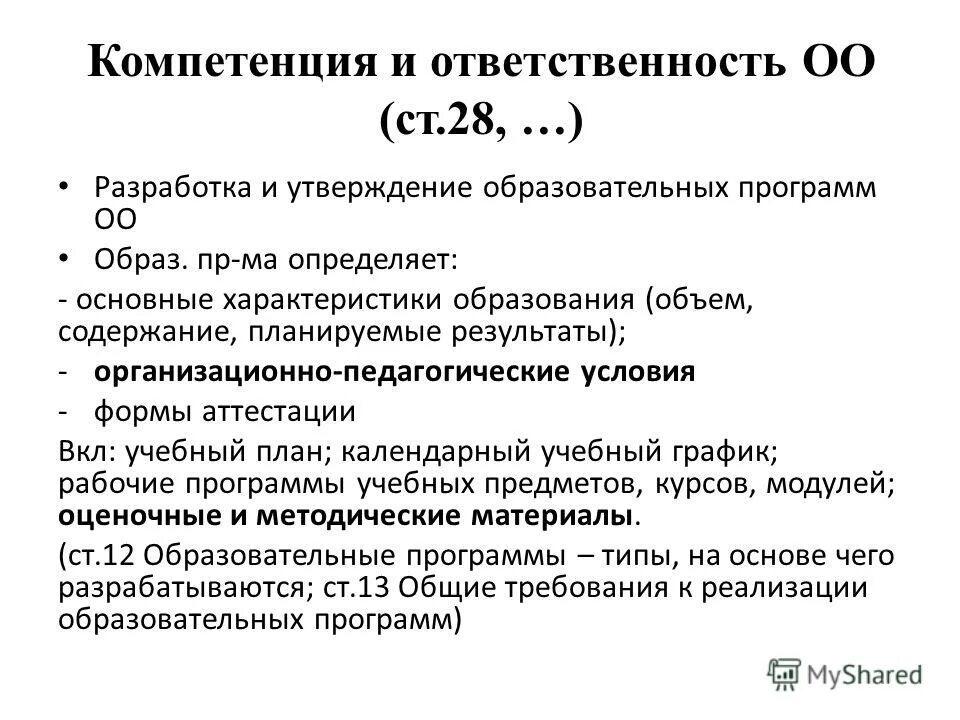 Компетенция и ответственность ОО (ст.28, …)

• Разработка и утверждение образовательных программ ОО

• Образ. пр-ма определяет:

- основные характеристики образования (объем, содержание, планируемые результаты);

- организационно-педагогические условия

- формы аттестации

Вкл: учебный план; календарный учебный график; рабочие программы учебных предметов, курсов, модулей; оценочные и методические материалы.

(ст.12 Образовательные программы – типы, на основе чего разрабатываются; ст.13 Общие требования к реализации образовательных программ)

MyShared